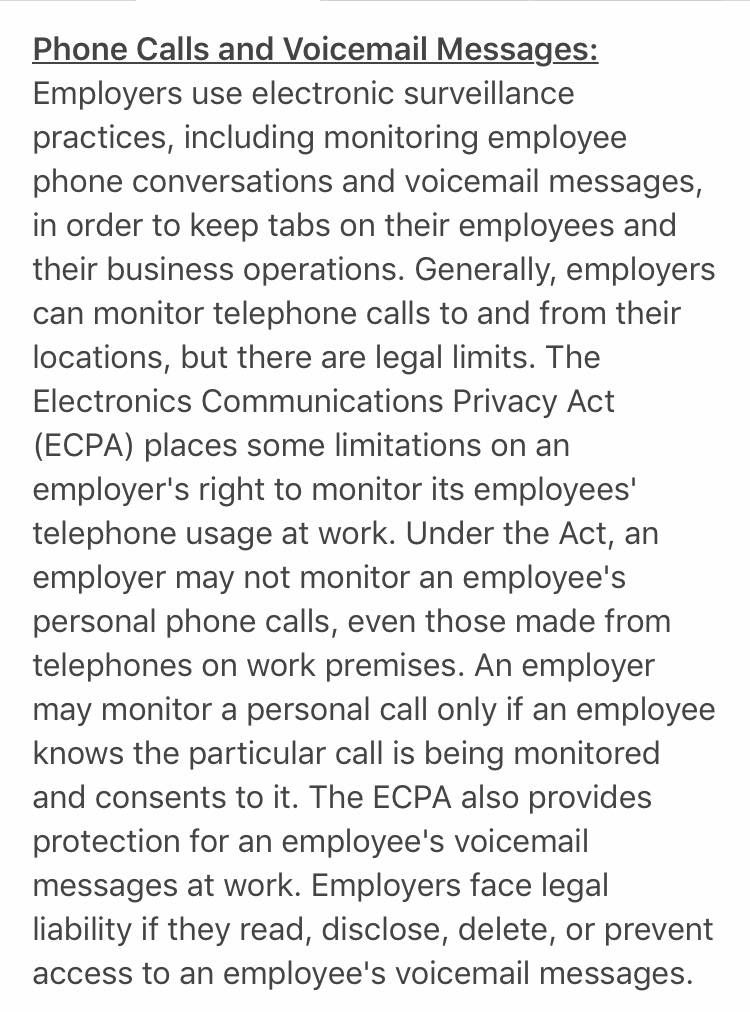 Phone Calls and Voicemail Messages:
Employers use electronic surveillance practices, including monitoring employee phone conversations and voicemail messages, in order to keep tabs on their employees and their business operations. Generally, employers can monitor telephone calls to and from their locations, but there are legal limits. The Electronics Communications Privacy Act (ECPA) places some limitations on an employer's right to monitor its employees' telephone usage at work. Under the Act, an employer may not monitor an employee's personal phone calls, even those made from telephones on work premises. An employer may monitor a personal call only if an employee knows the particular call is being monitored and consents to it. The ECPA also provides protection for an employee's voicemail messages at work. Employers face legal liability if they read, disclose, delete, or prevent access to an employee's voicemail messages.